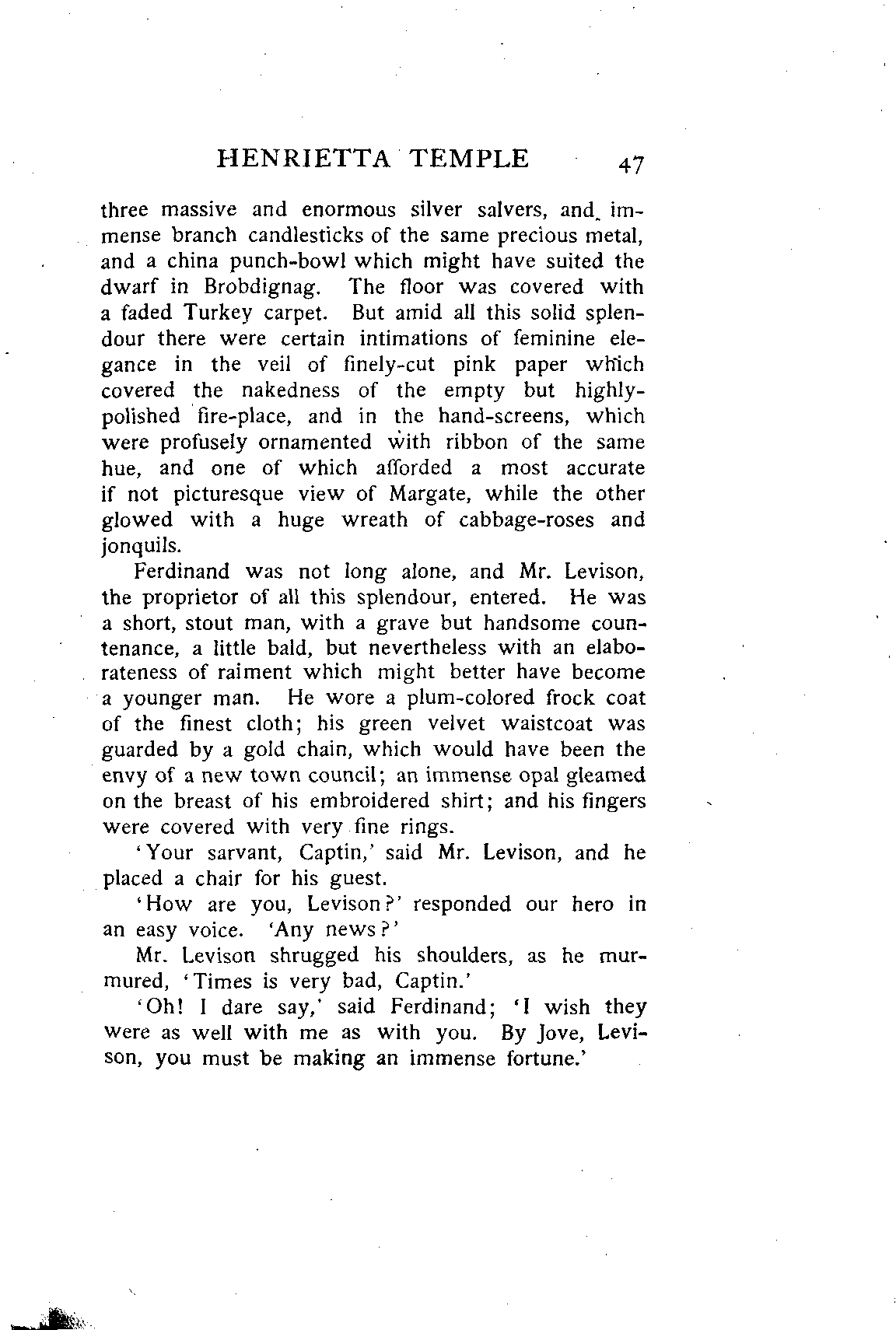 HENRIETTA TEMPLE 47

three massive and enormous silver salvers, and immense branch candlesticks of the same precious metal, and a china punch-bowl which might have suited the dwarf in Brobdignag. The floor was covered with a faded Turkey carpet. But amid all this solid splendour there were certain intimations of feminine elegance in the veil of finely-cut pink paper which covered the nakedness of the empty but highly-polished fire-place, and in the hand-screens, which were profusely ornamented with ribbon of the same hue, and one of which afforded a most accurate if not picturesque view of Margate, while the other glowed with a huge wreath of cabbage-roses and jonquils.

Ferdinand was not long alone, and Mr. Levison, the proprietor of all this splendour, entered. He was a short, stout man, with a grave but handsome countenance, a little bald, but nevertheless with an elaborateness of raiment which might better have become a younger man. He wore a plum-colored frock coat of the finest cloth; his green velvet waistcoat was guarded by a gold chain, which would have been the envy of a new town council; an immense opal gleamed on the breast of his embroidered shirt; and his fingers were covered with very fine rings.

'Your sarvant, Captin,' said Mr. Levison, and he placed a chair for his guest.

'How are you, Levison?' responded our hero in an easy voice. 'Any news?'

Mr. Levison shrugged his shoulders, as he murmured, 'Times is very bad, Captin.'

'Oh! I dare say,' said Ferdinand; 'I wish they were as well with me as with you. By Jove, Levison, you must be making an immense fortune.'